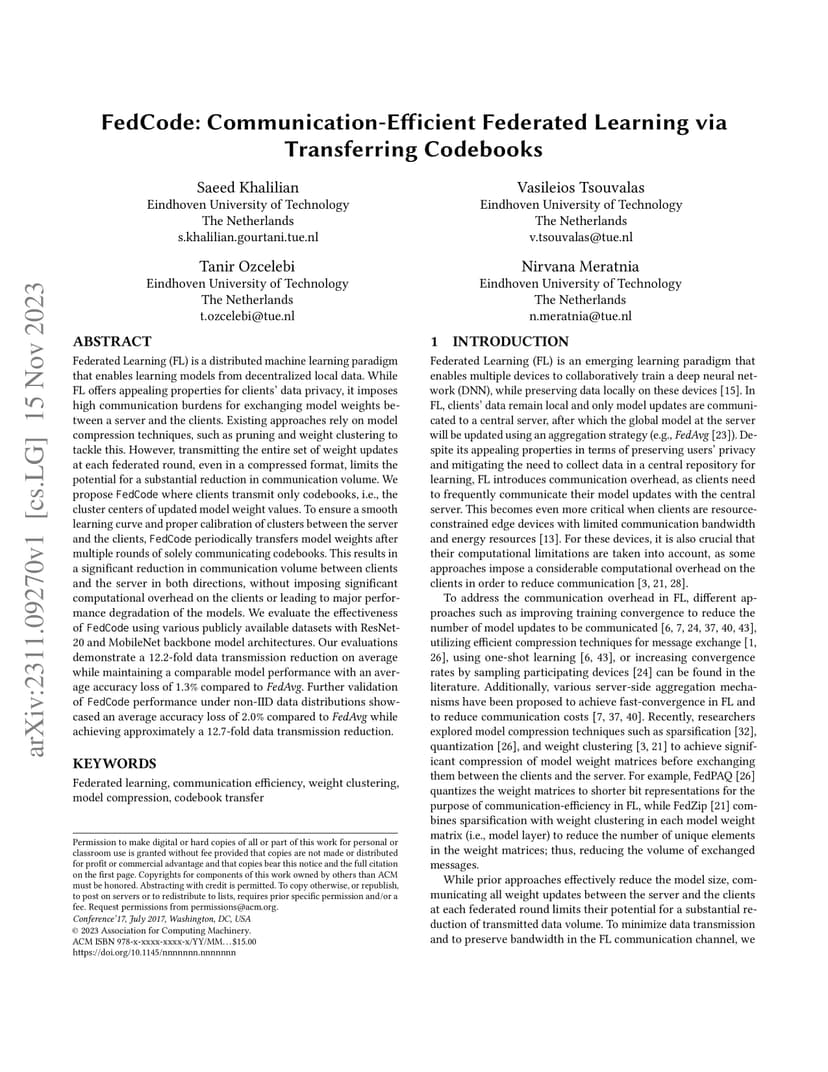 arXiv:2311.09270v1 [cs.LG] 15 Nov 2023

FedCode: Communication-Efficient Federated Learning via Transferring Codebooks

Saeed Khalilian
Eindhoven University of Technology
The Netherlands
s.khalilian.gourtani.tue.nl

Vasileios Tsouvalas
Eindhoven University of Technology
The Netherlands
v.tsouvalas@tue.nl

Tanir Ozcelebi
Eindhoven University of Technology
The Netherlands
t.ozcelebi@tue.nl

Nirvana Meratnia
Eindhoven University of Technology
The Netherlands
n.meratnia@tue.nl

ABSTRACT

Federated Learning (FL) is a distributed machine learning paradigm that enables learning models from decentralized local data. While FL offers appealing properties for clients' data privacy, it imposes high communication burdens for exchanging model weights between a server and the clients. Existing approaches rely on model compression techniques, such as pruning and weight clustering to tackle this. However, transmitting the entire set of weight updates at each federated round, even in a compressed format, limits the potential for a substantial reduction in communication volume. We propose FedCode where clients transmit only codebooks, i.e., the cluster centers of updated model weight values. To ensure a smooth learning curve and proper calibration of clusters between the server and the clients, FedCode periodically transfers model weights after multiple rounds of solely communicating codebooks. This results in a significant reduction in communication volume between clients and the server in both directions, without imposing significant computational overhead on the clients or leading to major performance degradation of the models. We evaluate the effectiveness of FedCode using various publicly available datasets with ResNet-20 and MobileNet backbone model architectures. Our evaluations demonstrate a 12.2-fold data transmission reduction on average while maintaining a comparable model performance with an average accuracy loss of 1.3% compared to FedAvg. Further validation of FedCode performance under non-IID data distributions showcased an average accuracy loss of 2.0% compared to FedAvg while achieving approximately a 12.7-fold data transmission reduction.

KEYWORDS

Federated learning, communication efficiency, weight clustering, model compression, codebook transfer

Permission to make digital or hard copies of all or part of this work for personal or classroom use is granted without fee provided that copies are not made or distributed for profit or commercial advantage and that copies bear this notice and the full citation on the first page. Copyrights for components of this work owned by others than ACM must be honored. Abstracting with credit is permitted. To copy otherwise, or republish, to post on servers or to redistribute to lists, requires prior specific permission and/or a fee. Request permissions from permissions@acm.org.
Conference'17, July 2017, Washington, DC, USA
© 2023 Association for Computing Machinery.
ACM ISBN 978-x-xxxx-xxxx-x/YY/MM...$15.00
https://doi.org/10.1145/nnnnnnn.nnnnnnn

1 INTRODUCTION

Federated Learning (FL) is an emerging learning paradigm that enables multiple devices to collaboratively train a deep neural network (DNN), while preserving data locally on these devices [15]. In FL, clients' data remain local and only model updates are communicated to a central server, after which the global model at the server will be updated using an aggregation strategy (e.g., FedAvg [23]). Despite its appealing properties in terms of preserving users' privacy and mitigating the need to collect data in a central repository for learning, FL introduces communication overhead, as clients need to frequently communicate their model updates with the central server. This becomes even more critical when clients are resource-constrained edge devices with limited communication bandwidth and energy resources [13]. For these devices, it is also crucial that their computational limitations are taken into account, as some approaches impose a considerable computational overhead on the clients in order to reduce communication [3, 21, 28].

To address the communication overhead in FL, different approaches such as improving training convergence to reduce the number of model updates to be communicated [6, 7, 24, 37, 40, 43], utilizing efficient compression techniques for message exchange [1, 26], using one-shot learning [6, 43], or increasing convergence rates by sampling participating devices [24] can be found in the literature. Additionally, various server-side aggregation mechanisms have been proposed to achieve fast-convergence in FL and to reduce communication costs [7, 37, 40]. Recently, researchers explored model compression techniques such as sparsification [32], quantization [26], and weight clustering [3, 21] to achieve significant compression of model weight matrices before exchanging them between the clients and the server. For example, FedPAQ [26] quantizes the weight matrices to shorter bit representations for the purpose of communication-efficiency in FL, while FedZip [21] combines sparsification with weight clustering in each model weight matrix (i.e., model layer) to reduce the number of unique elements in the weight matrices; thus, reducing the volume of exchanged messages.

While prior approaches effectively reduce the model size, communicating all weight updates between the server and the clients at each federated round limits their potential for a substantial reduction of transmitted data volume. To minimize data transmission and to preserve bandwidth in the FL communication channel, we